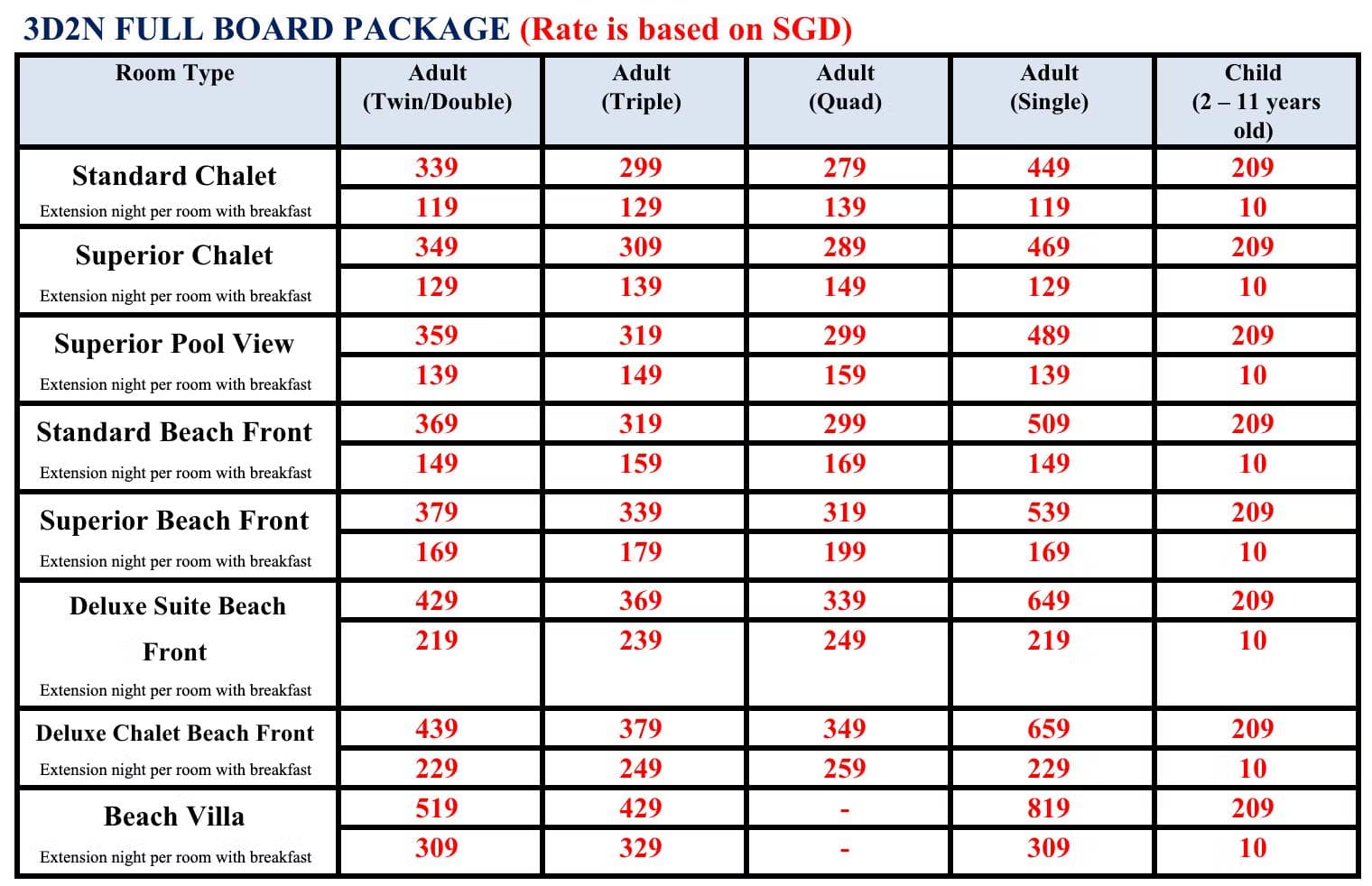 3D2N FULL BOARD PACKAGE (Rate is based on SGD)

| Room Type | Adult (Twin/Double) | Adult (Triple) | Adult (Quad) | Adult (Single) | Child (2 – 11 years old) |
|---|---|---|---|---|---|
| Standard Chalet | 339 | 299 | 279 | 449 | 209 |
| Extension night per room with breakfast | 119 | 129 | 139 | 119 | 10 |
| Superior Chalet | 349 | 309 | 289 | 469 | 209 |
| Extension night per room with breakfast | 129 | 139 | 149 | 129 | 10 |
| Superior Pool View | 359 | 319 | 299 | 489 | 209 |
| Extension night per room with breakfast | 139 | 149 | 159 | 139 | 10 |
| Standard Beach Front | 369 | 319 | 299 | 509 | 209 |
| Extension night per room with breakfast | 149 | 159 | 169 | 149 | 10 |
| Superior Beach Front | 379 | 339 | 319 | 539 | 209 |
| Extension night per room with breakfast | 169 | 179 | 199 | 169 | 10 |
| Deluxe Suite Beach Front | 429 | 369 | 339 | 649 | 209 |
| Extension night per room with breakfast | 219 | 239 | 249 | 219 | 10 |
| Deluxe Chalet Beach Front | 439 | 379 | 349 | 659 | 209 |
| Extension night per room with breakfast | 229 | 249 | 259 | 229 | 10 |
| Beach Villa | 519 | 429 | - | 819 | 209 |
| Extension night per room with breakfast | 309 | 329 | - | 309 | 10 |